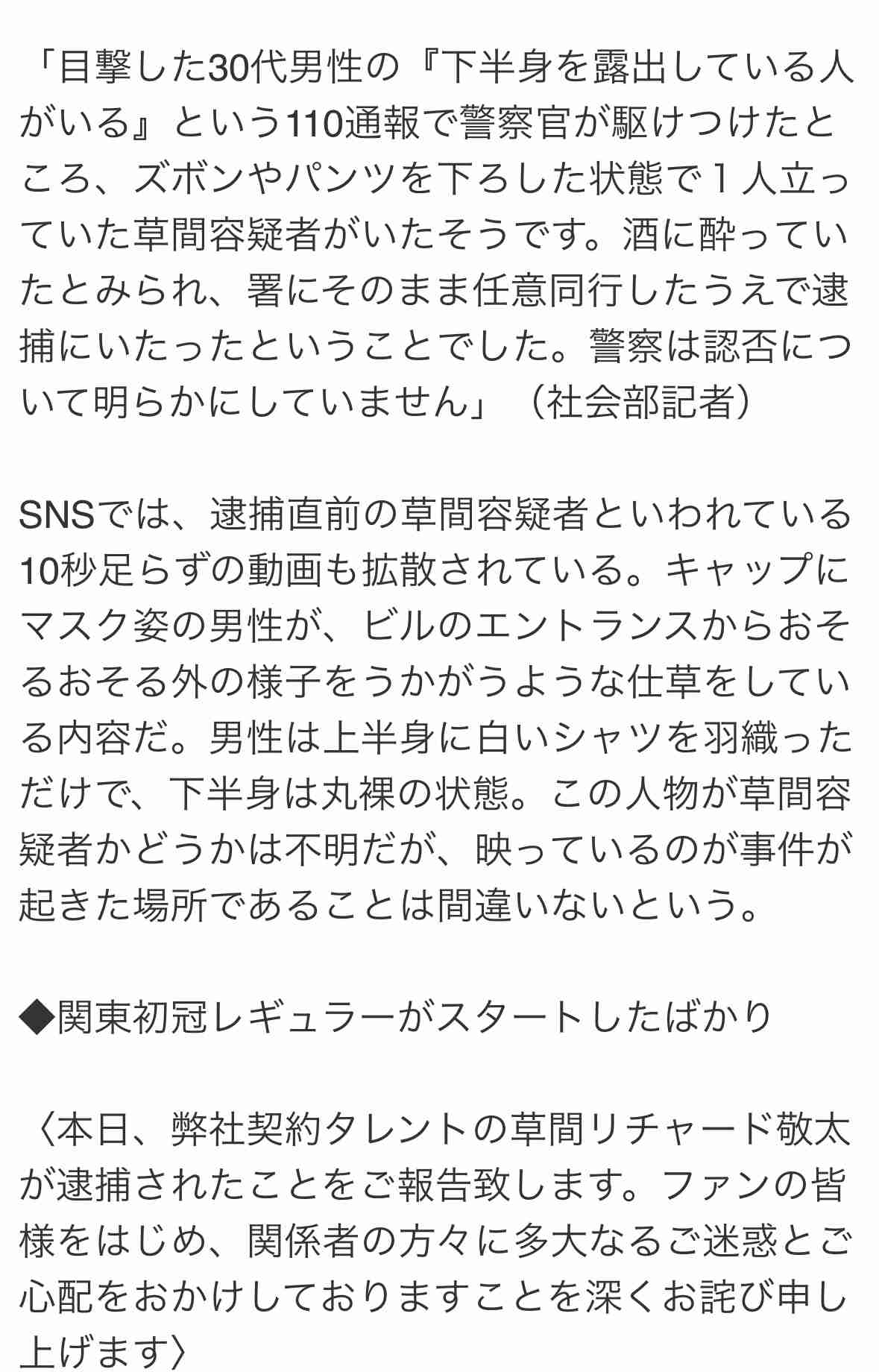 「目撃した30代男性の『下半身を露出している人がいる』という110通報で警察官が駆けつけたところ、ズボンやパンツを下ろした状態で１人立っていた草間容疑者がいたそうです。酒に酔っていたとみられ、署にそのまま任意同行したうえで逮捕にいたったということでした。警察は認否について明らかにしていません」（社会部記者）

SNSでは、逮捕直前の草間容疑者といわれている10秒足らずの動画も拡散されている。キャップにマスク姿の男性が、ビルのエントランスからおそるおそる外の様子をうかがうような仕草をしている内容だ。男性は上半身に白いシャツを羽織っただけで、下半身は丸裸の状態。この人物が草間容疑者かどうかは不明だが、映っているのが事件が起きた場所であることは間違いないという。

◆関東初冠レギュラーがスタートしたばかり

〈本日、弊社契約タレントの草間リチャード敬太が逮捕されたことをご報告致します。ファンの皆様をはじめ、関係者の方々に多大なるご迷惑とご心配をおかけしておりますことを深くお詫び申し上げます〉